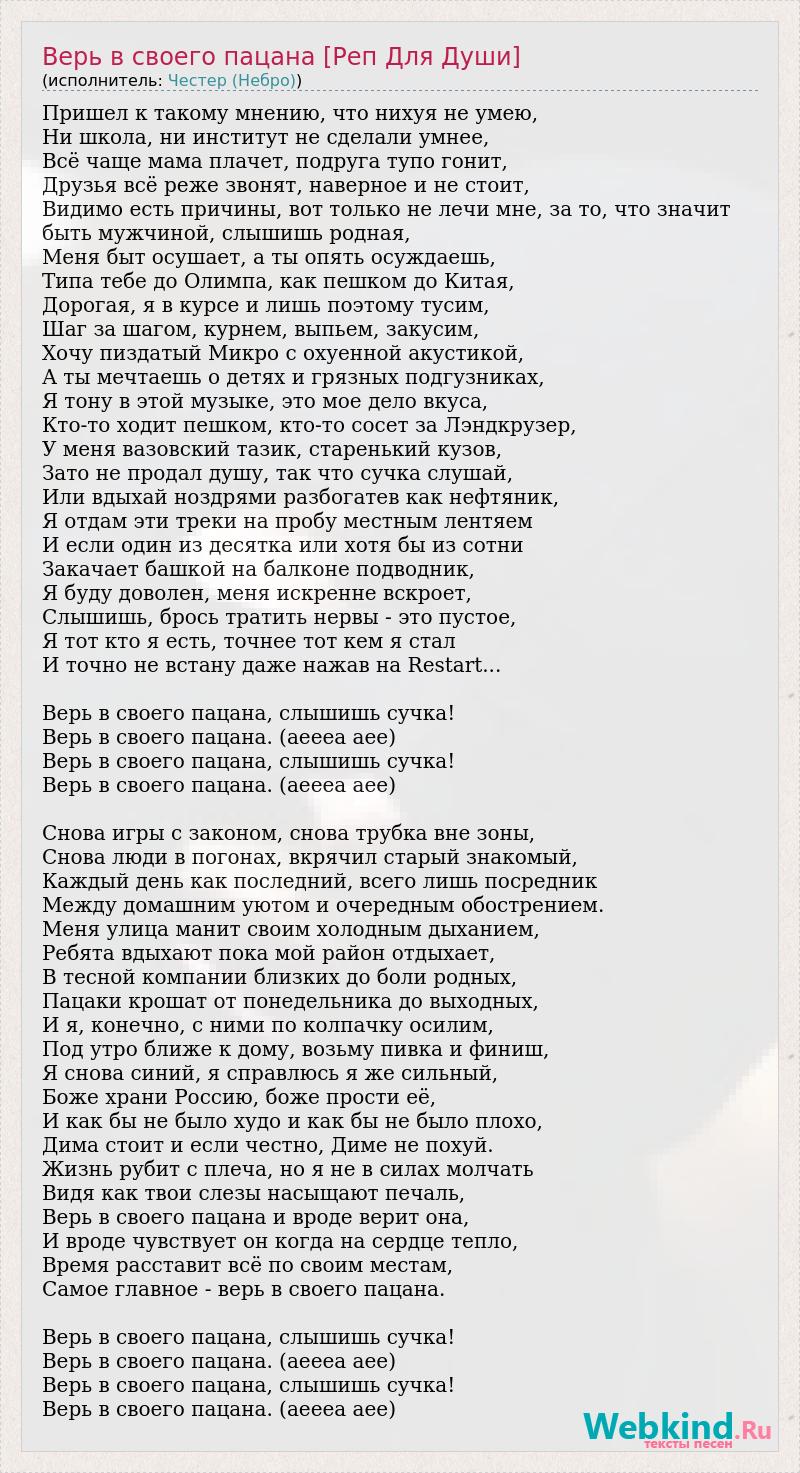 Верь в своего пацана [Реп Для Души]
(исполнитель: Честер (Небро))

Пришел к такому мнению, что нихуя не умею,
Ни школа, ни институт не сделали умнее,
Всё чаще мама плачет, подруга тупо гонит,
Друзья всё реже звонят, наверное и не стоит,
Видимо есть причины, вот только не лечи мне, за то, что значит быть мужчиной, слышишь родная,
Меня быт осушает, а ты опять осуждаешь,
Типа тебе до Олимпа, как пешком до Китая,
Дорогая, я в курсе и лишь поэтому тусим,
Шаг за шагом, курнем, выпьем, закусим,
Хочу пиздатый Микро с охуенной акустикой,
А ты мечтаешь о детях и грязных подгузниках,
Я тону в этой музыке, это мое дело вкуса,
Кто-то ходит пешком, кто-то сосет за Лэндкрузер,
У меня вазовский тазик, старенький кузов,
Зато не продал душу, так что сучка слушай,
Или вдыхай ноздрями разбогатев как нефтяник,
Я отдам эти треки на пробу местным лентяем
И если один из десятка или хотя бы из сотни
Закачает башкой на балконе подводник,
Я буду доволен, меня искренне вскроет,
Слышишь, брось тратить нервы - это пустое,
Я тот кто я есть, точнее тот кем я стал
И точно не встану даже нажав на Restart...

Верь в своего пацана, слышишь сучка!
Верь в своего пацана. (аеееа аее)
Верь в своего пацана, слышишь сучка!
Верь в своего пацана. (аеееа аее)

Снова игры с законом, снова трубка вне зоны,
Снова люди в погонах, вкрячил старый знакомый,
Каждый день как последний, всего лишь посредник
Между домашним уютом и очередным обострением.
Меня улица манит своим холодным дыханием,
Ребята вдыхают пока мой район отдыхает,
В тесной компании близких до боли родных,
Пацаки крошат от понедельника до выходных,
И я, конечно, с ними по колпачку осилим,
Под утро ближе к дому, возьму пивка и финиш,
Я снова синий, я справлюсь я же сильный,
Боже храни Россию, боже прости её,
И как бы не было худо и как бы не было плохо,
Дима стоит и если честно, Диме не похуй.
Жизнь рубит с плеча, но я не в силах молчать
Видя как твои слезы насыщают печаль,
Верь в своего пацана и вроде верит она,
И вроде чувствует он когда на сердце тепло,
Время расставит всё по своим местам,
Самое главное - верь в своего пацана.

Верь в своего пацана, слышишь сучка!
Верь в своего пацана. (аеееа аее)
Верь в своего пацана, слышишь сучка!
Верь в своего пацана. (аеееа аее)

Webkind.Ru
тексты песен